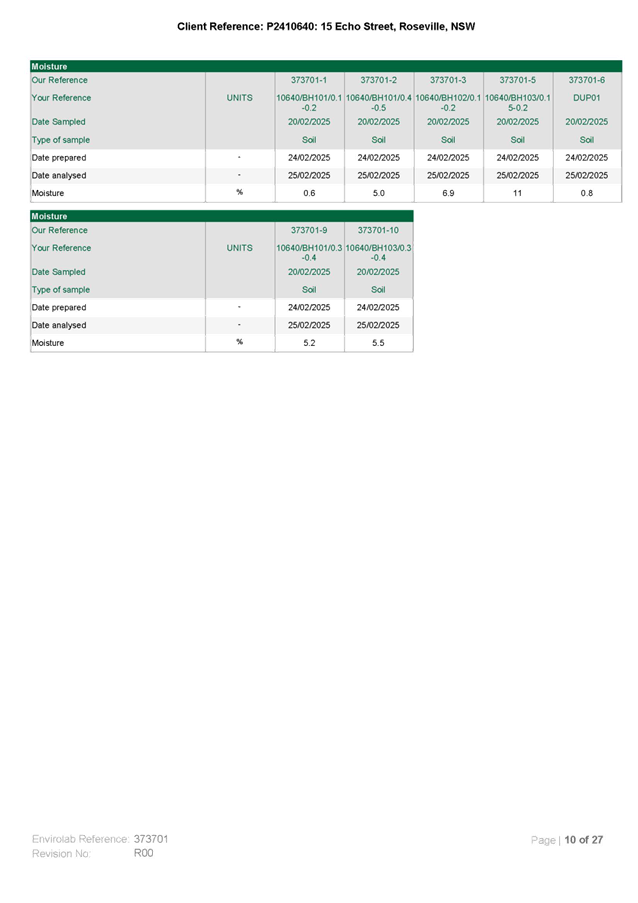 Client Reference: P2410640: 15 Echo Street, Roseville, NSW

| Moisture | | | | | | |
|---|---|---|---|---|---|---|
| Our Reference | | 373701-1 | 373701-2 | 373701-3 | 373701-5 | 373701-6 |
| Your Reference | UNITS | 10640/BH101/0.1-0.2 | 10640/BH101/0.4-0.5 | 10640/BH102/0.1-0.2 | 10640/BH103/0.15-0.2 | DUP01 |
| Date Sampled | | 20/02/2025 | 20/02/2025 | 20/02/2025 | 20/02/2025 | 20/02/2025 |
| Type of sample | | Soil | Soil | Soil | Soil | Soil |
| Date prepared | - | 24/02/2025 | 24/02/2025 | 24/02/2025 | 24/02/2025 | 24/02/2025 |
| Date analysed | - | 25/02/2025 | 25/02/2025 | 25/02/2025 | 25/02/2025 | 25/02/2025 |
| Moisture | % | 0.6 | 5.0 | 6.9 | 11 | 0.8 |

| Moisture | | | |
|---|---|---|---|
| Our Reference | | 373701-9 | 373701-10 |
| Your Reference | UNITS | 10640/BH101/0.3-0.4 | 10640/BH103/0.3-0.4 |
| Date Sampled | | 20/02/2025 | 20/02/2025 |
| Type of sample | | Soil | Soil |
| Date prepared | - | 24/02/2025 | 24/02/2025 |
| Date analysed | - | 25/02/2025 | 25/02/2025 |
| Moisture | % | 5.2 | 5.5 |

Envirolab Reference: 373701
Revision No: R00

Page | 10 of 27